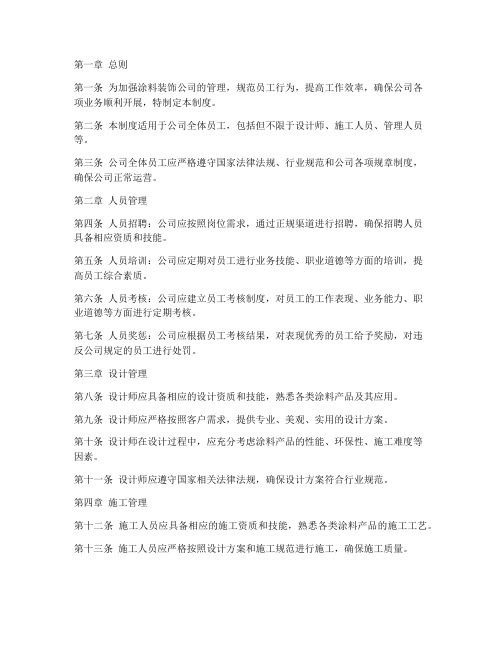 第一章 总则

第一条 为加强涂料装饰公司的管理，规范员工行为，提高工作效率，确保公司各项业务顺利开展，特制定本制度。

第二条 本制度适用于公司全体员工，包括但不限于设计师、施工人员、管理人员等。

第三条 公司全体员工应严格遵守国家法律法规、行业规范和公司各项规章制度，确保公司正常运营。

第二章 人员管理

第四条 人员招聘：公司应按照岗位需求，通过正规渠道进行招聘，确保招聘人员具备相应资质和技能。

第五条 人员培训：公司应定期对员工进行业务技能、职业道德等方面的培训，提高员工综合素质。

第六条 人员考核：公司应建立员工考核制度，对员工的工作表现、业务能力、职业道德等方面进行定期考核。

第七条 人员奖惩：公司应根据员工考核结果，对表现优秀的员工给予奖励，对违反公司规定的员工进行处罚。

第三章 设计管理

第八条 设计师应具备相应的设计资质和技能，熟悉各类涂料产品及其应用。

第九条 设计师应严格按照客户需求，提供专业、美观、实用的设计方案。

第十条 设计师在设计过程中，应充分考虑涂料产品的性能、环保性、施工难度等因素。

第十一条 设计师应遵守国家相关法律法规，确保设计方案符合行业规范。

第四章 施工管理

第十二条 施工人员应具备相应的施工资质和技能，熟悉各类涂料产品的施工工艺。

第十三条 施工人员应严格按照设计方案和施工规范进行施工，确保施工质量。